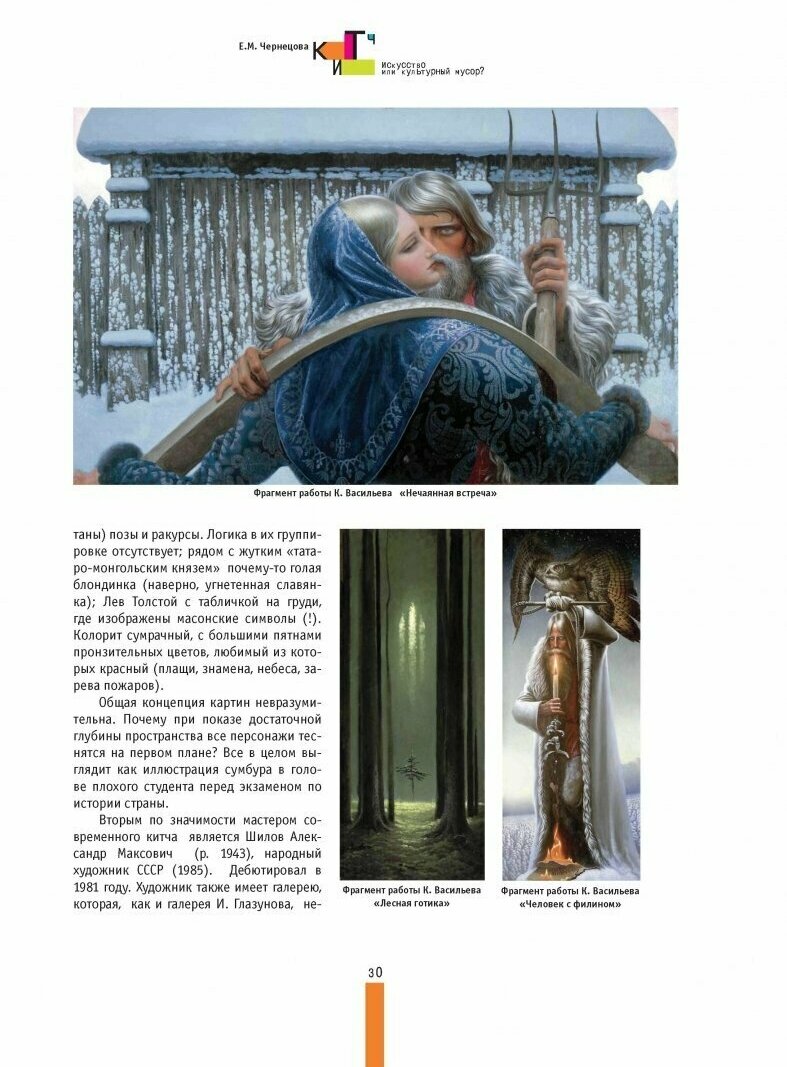 Е.М. Чернецова

КИТЧ

Искусство или культурный мусор?

Фрагмент работы К. Васильева «Нечаянная встреча»

таны) позы и ракурсы. Логика в их группировке отсутствует; рядом с жутким «татаро-монгольским князем» почему-то голая блондинка (наверно, угнетенная славянка); Лев Толстой с табличкой на груди, где изображены масонские символы (!). Колорит сумрачный, с большими пятнами пронзительных цветов, любимый из которых красный (плащи, знамена, небеса, зарева пожаров).

Общая концепция картин невразумительна. Почему при показе достаточной глубины пространства все персонажи теснятся на первом плане? Все в целом выглядит как иллюстрация сумбура в голове плохого студента перед экзаменом по истории страны.

Вторым по значимости мастером современного китча является Шилов Александр Максович (р. 1943), народный художник СССР (1985). Дебютировал в 1981 году. Художник также имеет галерею, которая, как и галерея И. Глазунова, не-

Фрагмент работы К. Васильева «Лесная готика»

Фрагмент работы К. Васильева «Человек с филином»

30